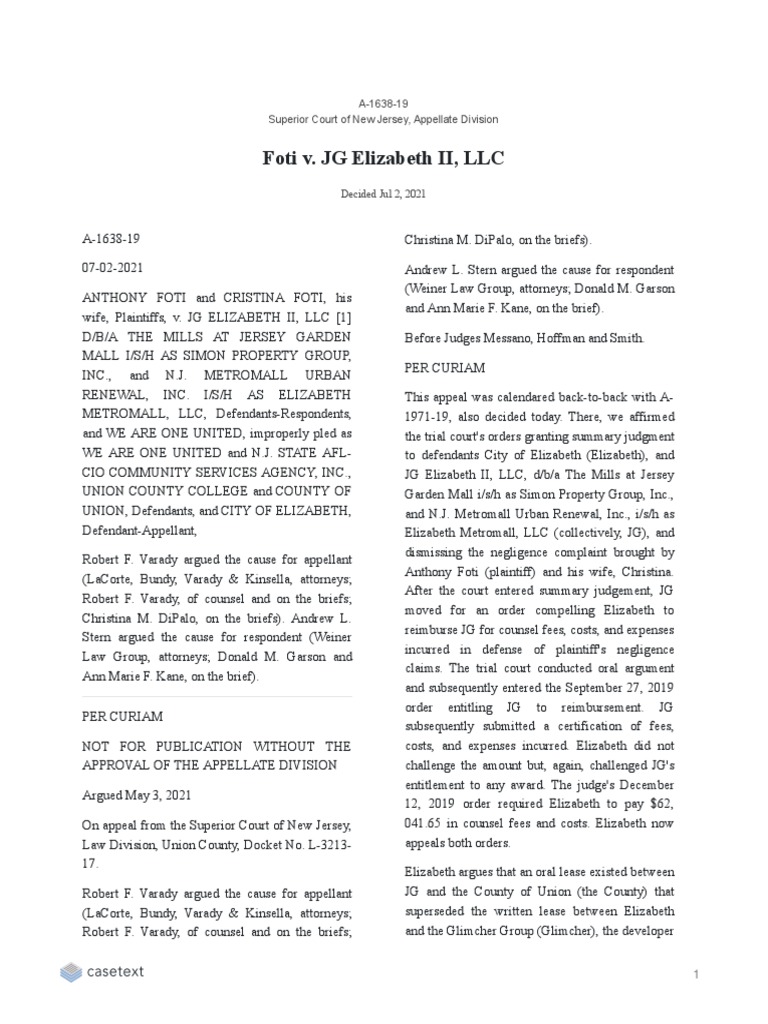 A-1638-19
Superior Court of New Jersey, Appellate Division

Foti v. JG Elizabeth II, LLC

Decided Jul 2, 2021

A-1638-19

07-02-2021

ANTHONY FOTI and CRISTINA FOTI, his wife, Plaintiffs, v. JG ELIZABETH II, LLC [1] D/B/A THE MILLS AT JERSEY GARDEN MALL I/S/H AS SIMON PROPERTY GROUP, INC., and N.J. METROMALL URBAN RENEWAL, INC. I/S/H AS ELIZABETH METROMALL, LLC, Defendants-Respondents, and WE ARE ONE UNITED, improperly pled as WE ARE ONE UNITED and N.J. STATE AFL-CIO COMMUNITY SERVICES AGENCY, INC., UNION COUNTY COLLEGE and COUNTY OF UNION, Defendants, and CITY OF ELIZABETH, Defendant-Appellant,

Robert F. Varady argued the cause for appellant (LaCorte, Bundy, Varady & Kinsella, attorneys; Robert F. Varady, of counsel and on the briefs; Christina M. DiPalo, on the briefs). Andrew L. Stern argued the cause for respondent (Weiner Law Group, attorneys; Donald M. Garson and Ann Marie F. Kane, on the brief).

PER CURIAM

NOT FOR PUBLICATION WITHOUT THE APPROVAL OF THE APPELLATE DIVISION

Argued May 3, 2021

On appeal from the Superior Court of New Jersey, Law Division, Union County, Docket No. L-3213-17.

Robert F. Varady argued the cause for appellant (LaCorte, Bundy, Varady & Kinsella, attorneys; Robert F. Varady, of counsel and on the briefs; Christina M. DiPalo, on the briefs).

Andrew L. Stern argued the cause for respondent (Weiner Law Group, attorneys; Donald M. Garson and Ann Marie F. Kane, on the brief).

Before Judges Messano, Hoffman and Smith.

PER CURIAM

This appeal was calendared back-to-back with A-1971-19, also decided today. There, we affirmed the trial court's orders granting summary judgment to defendants City of Elizabeth (Elizabeth), and JG Elizabeth II, LLC, d/b/a The Mills at Jersey Garden Mall i/s/h as Simon Property Group, Inc., and N.J. Metromall Urban Renewal, Inc., i/s/h as Elizabeth Metromall, LLC (collectively, JG), and dismissing the negligence complaint brought by Anthony Foti (plaintiff) and his wife, Christina. After the court entered summary judgement, JG moved for an order compelling Elizabeth to reimburse JG for counsel fees, costs, and expenses incurred in defense of plaintiff's negligence claims. The trial court conducted oral argument and subsequently entered the September 27, 2019 order entitling JG to reimbursement. JG subsequently submitted a certification of fees, costs, and expenses incurred. Elizabeth did not challenge the amount but, again, challenged JG's entitlement to any award. The judge's December 12, 2019 order required Elizabeth to pay $62, 041.65 in counsel fees and costs. Elizabeth now appeals both orders.

Elizabeth argues that an oral lease existed between JG and the County of Union (the County) that superseded the written lease between Elizabeth and the Glimcher Group (Glimcher), the developer

casetext

1